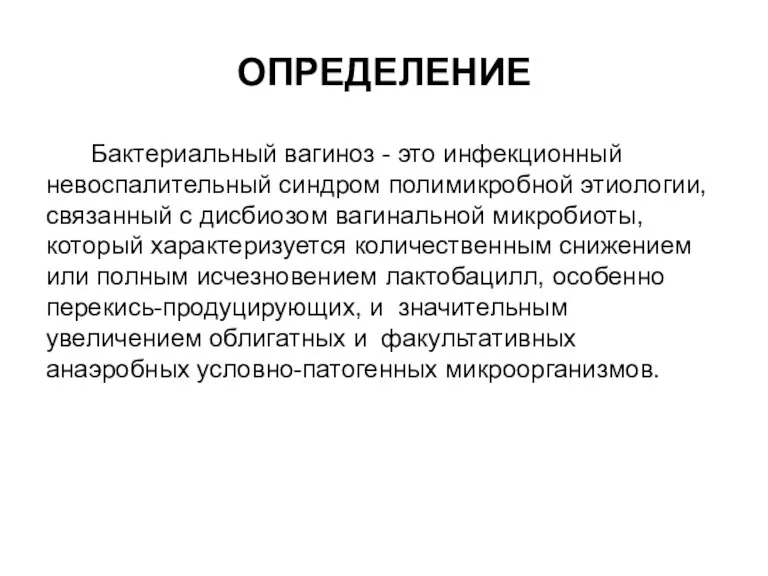 ОПРЕДЕЛЕНИЕ

Бактериальный вагиноз - это инфекционный невоспалительный синдром полимикробной этиологии, связанный с дисбиозом вагинальной микробиоты, который характеризуется количественным снижением или полным исчезновением лактобацилл, особенно перекись-продуцирующих, и значительным увеличением облигатных и факультативных анаэробных условно-патогенных микроорганизмов.